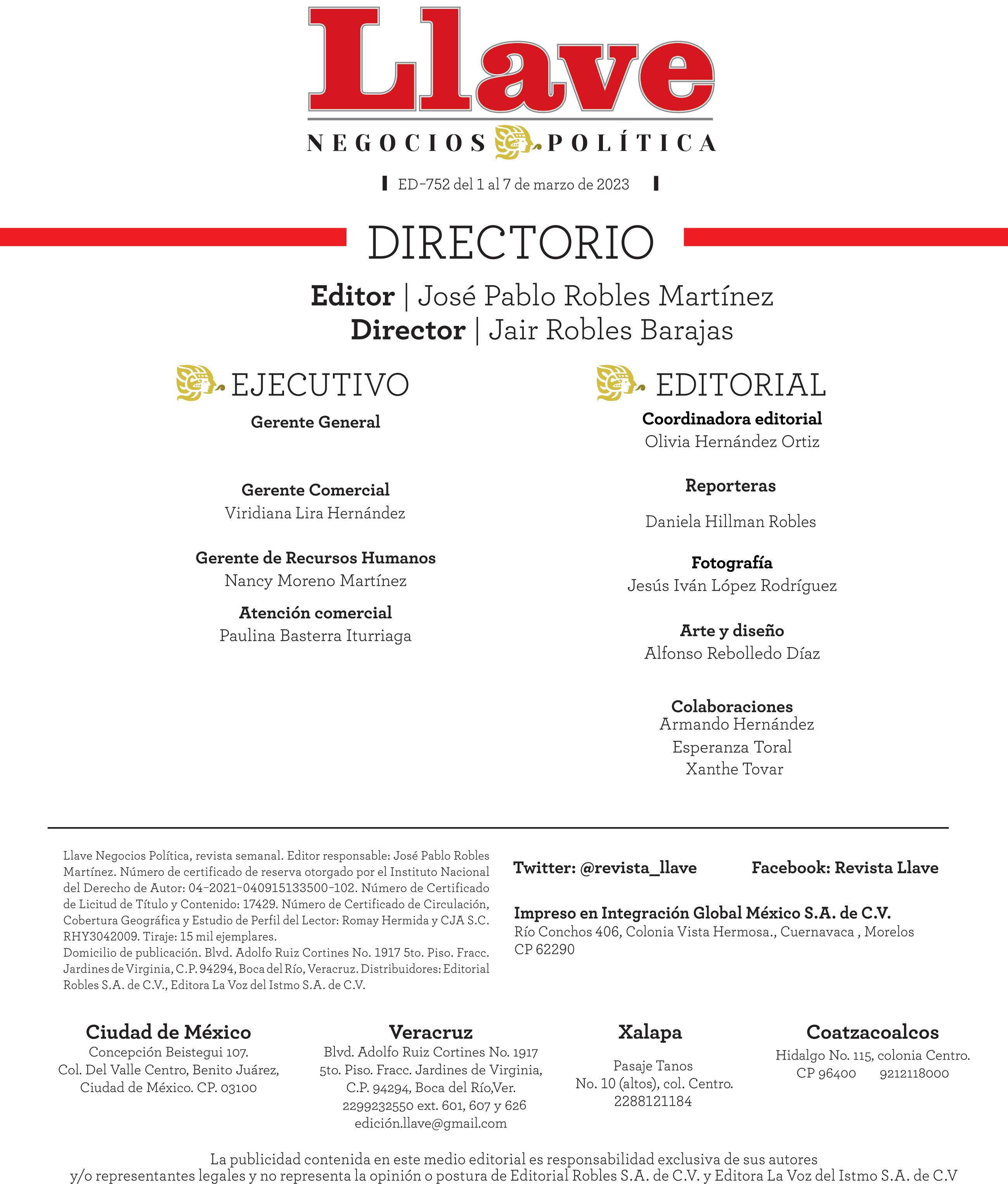 Llave
NEGOCIOS POLÍTICA

ED-752 del 1 al 7 de marzo de 2023

DIRECTORIO

**Editor** | José Pablo Robles Martínez
**Director** | Jair Robles Barajas

EJECUTIVO

**Gerente General**

**Gerente Comercial**
Viridiana Lira Hernández

**Gerente de Recursos Humanos**
Nancy Moreno Martínez

**Atención comercial**
Paulina Basterra Iturriaga

EDITORIAL

**Coordinadora editorial**
Olivia Hernández Ortiz

**Reporteras**

Daniela Hillman Robles

**Fotografía**
Jesús Iván López Rodríguez

**Arte y diseño**
Alfonso Rebolledo Díaz

**Colaboraciones**
Armando Hernández
Esperanza Toral
Xanthe Tovar

Llave Negocios Política, revista semanal. Editor responsable: José Pablo Robles Martínez. Número de certificado de reserva otorgado por el Instituto Nacional del Derecho de Autor: 04-2021-040915133500-102. Número de Certificado de Licitud de Título y Contenido: 17429. Número de Certificado de Circulación, Cobertura Geográfica y Estudio de Perfil del Lector: Romay Hermida y CJA S.C. RHY3042009. Tiraje: 15 mil ejemplares.
Domicilio de publicación. Blvd. Adolfo Ruiz Cortines No. 1917 5to. Piso. Fracc. Jardines de Virginia, C.P. 94294, Boca del Río, Veracruz. Distribuidores: Editorial Robles S.A. de C.V., Editora La Voz del Istmo S.A. de C.V.

**Twitter: @revista_llave** **Facebook: Revista Llave**

**Impreso en Integración Global México S.A. de C.V.**
Río Conchos 406, Colonia Vista Hermosa., Cuernavaca , Morelos CP 62290

**Ciudad de México**
Concepción Beistegui 107.
Col. Del Valle Centro, Benito Juárez,
Ciudad de México. CP. 03100

**Veracruz**
Blvd. Adolfo Ruiz Cortines No. 1917
5to. Piso. Fracc. Jardines de Virginia,
C.P. 94294, Boca del Río,Ver.
2299232550 ext. 601, 607 y 626
edición.llave@gmail.com

**Xalapa**
Pasaje Tanos
No. 10 (altos), col. Centro.
2288121184

**Coatzacoalcos**
Hidalgo No. 115, colonia Centro.
CP 96400 9212118000

La publicidad contenida en este medio editorial es responsabilidad exclusiva de sus autores y/o representantes legales y no representa la opinión o postura de Editorial Robles S.A. de C.V. y Editora La Voz del Istmo S.A. de C.V